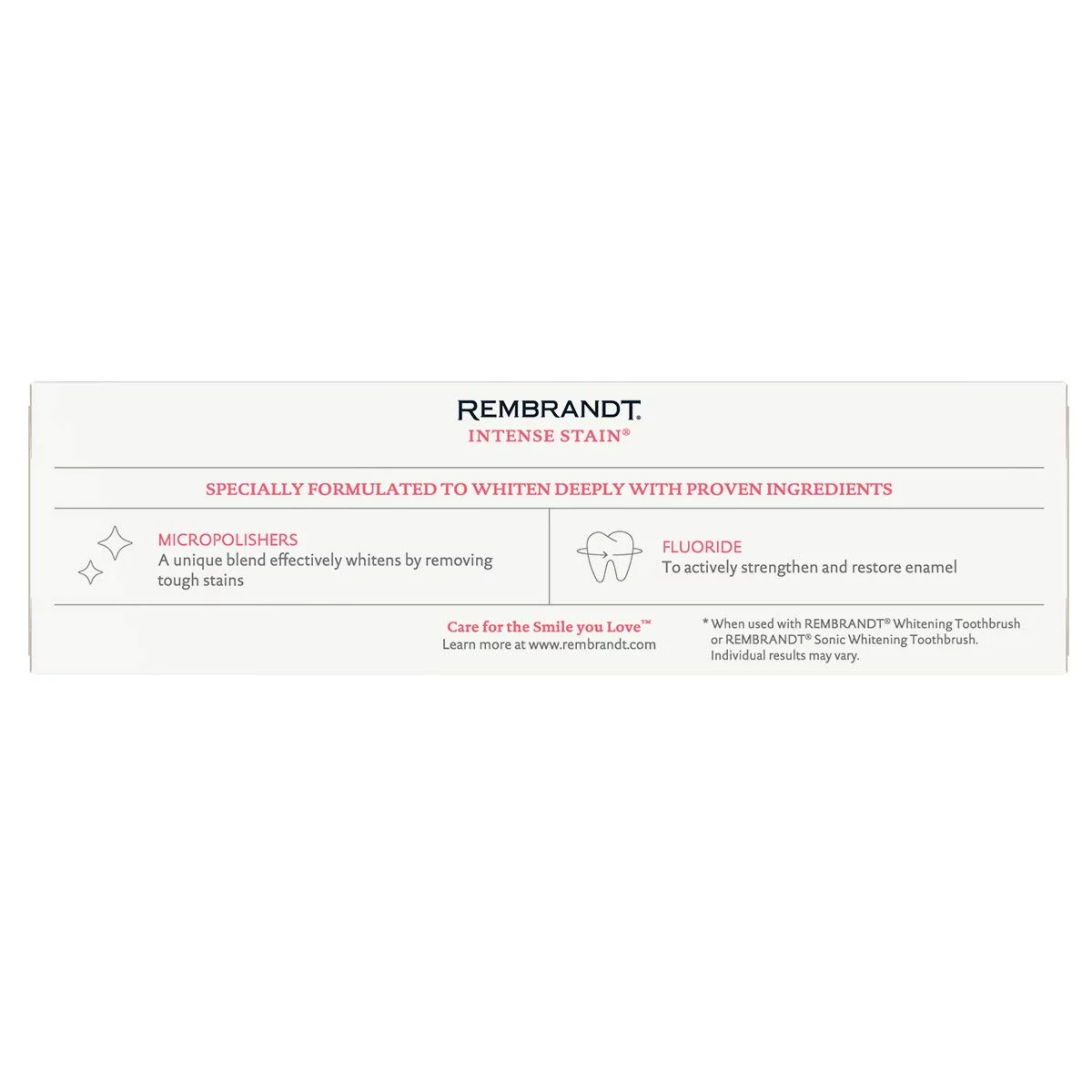 REMBRANDT.
INTENSE STAIN®

SPECIALLY FORMULATED TO WHITEN DEEPLY WITH PROVEN INGREDIENTS

MICROPOLISHERS
A unique blend effectively whitens by removing tough stains

FLUORIDE
To actively strengthen and restore enamel

Care for the Smile you Love™
Learn more at www.rembrandt.com

* When used with REMBRANDT® Whitening Toothbrush or REMBRANDT® Sonic Whitening Toothbrush. Individual results may vary.